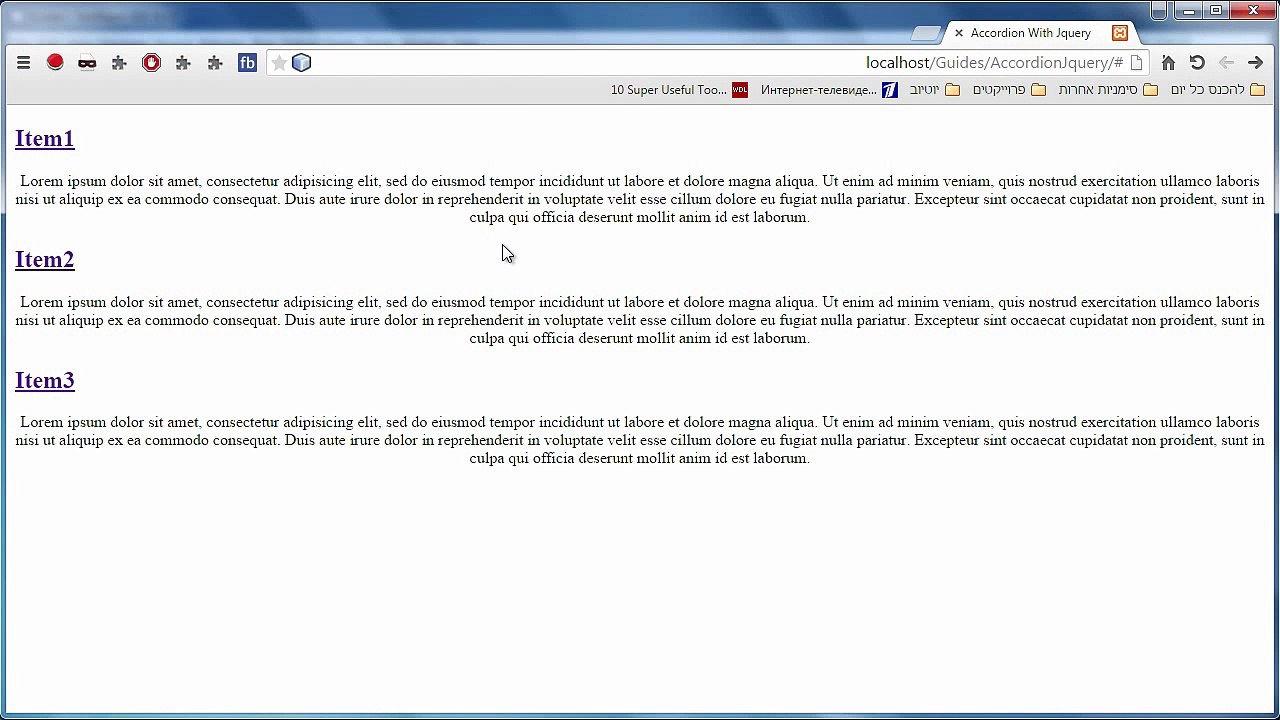 Accordion With Jquery

fb

localhost/Guides/AccordionJquery/#

10 Super Useful Too... Интернет-телевиде... יוטיוב פרוייקטים סימניות אחרות להכנס כל יום

Item1

Lorem ipsum dolor sit amet, consectetur adipisicing elit, sed do eiusmod tempor incididunt ut labore et dolore magna aliqua. Ut enim ad minim veniam, quis nostrud exercitation ullamco laboris nisi ut aliquip ex ea commodo consequat. Duis aute irure dolor in reprehenderit in voluptate velit esse cillum dolore eu fugiat nulla pariatur. Excepteur sint occaecat cupidatat non proident, sunt in culpa qui officia deserunt mollit anim id est laborum.

Item2

Lorem ipsum dolor sit amet, consectetur adipisicing elit, sed do eiusmod tempor incididunt ut labore et dolore magna aliqua. Ut enim ad minim veniam, quis nostrud exercitation ullamco laboris nisi ut aliquip ex ea commodo consequat. Duis aute irure dolor in reprehenderit in voluptate velit esse cillum dolore eu fugiat nulla pariatur. Excepteur sint occaecat cupidatat non proident, sunt in culpa qui officia deserunt mollit anim id est laborum.

Item3

Lorem ipsum dolor sit amet, consectetur adipisicing elit, sed do eiusmod tempor incididunt ut labore et dolore magna aliqua. Ut enim ad minim veniam, quis nostrud exercitation ullamco laboris nisi ut aliquip ex ea commodo consequat. Duis aute irure dolor in reprehenderit in voluptate velit esse cillum dolore eu fugiat nulla pariatur. Excepteur sint occaecat cupidatat non proident, sunt in culpa qui officia deserunt mollit anim id est laborum.